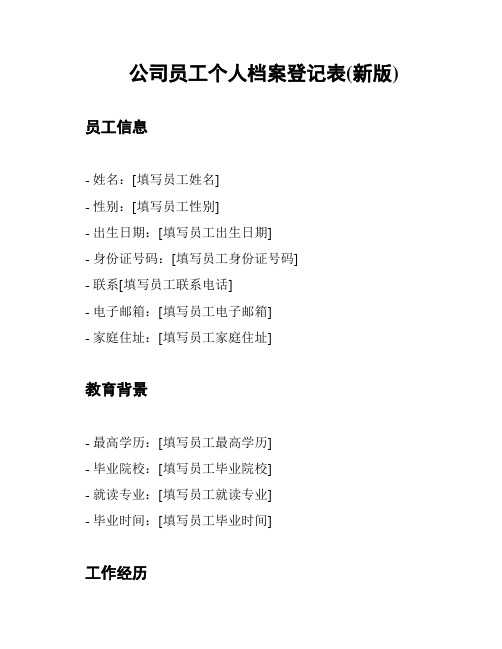 公司员工个人档案登记表(新版)

员工信息

- 姓名：[填写员工姓名]
- 性别：[填写员工性别]
- 出生日期：[填写员工出生日期]
- 身份证号码：[填写员工身份证号码]
- 联系[填写员工联系电话]
- 电子邮箱：[填写员工电子邮箱]
- 家庭住址：[填写员工家庭住址]

教育背景

- 最高学历：[填写员工最高学历]
- 毕业院校：[填写员工毕业院校]
- 就读专业：[填写员工就读专业]
- 毕业时间：[填写员工毕业时间]

工作经历